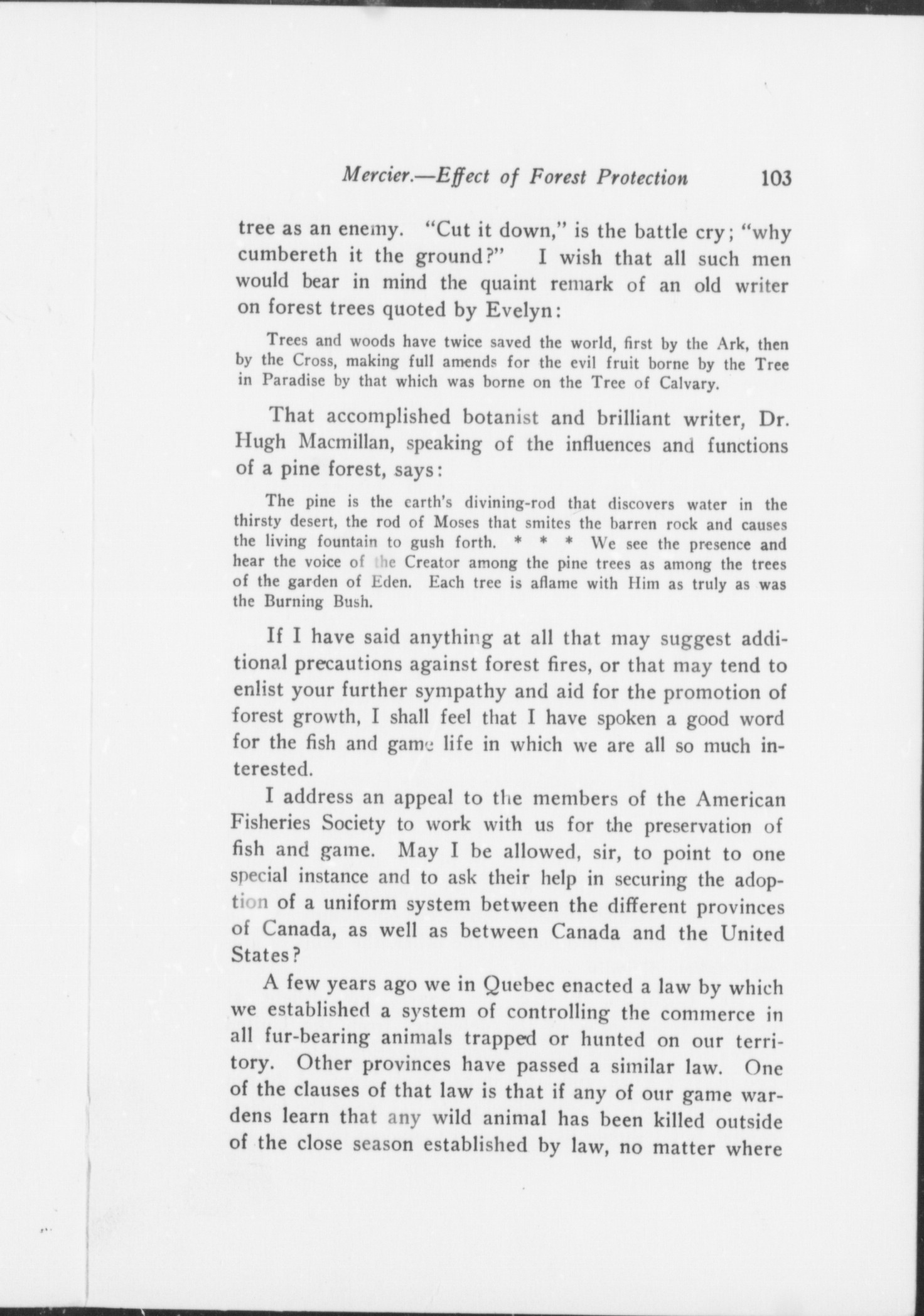 Mercier.—Effect of Forest Protection 103

tree as an enemy. "Cut it down," is the battle cry; "why cumbereth it the ground?" I wish that all such men would bear in mind the quaint remark of an old writer on forest trees quoted by Evelyn:

Trees and woods have twice saved the world, first by the Ark, then by the Cross, making full amends for the evil fruit borne by the Tree in Paradise by that which was borne on the Tree of Calvary.

That accomplished botanist and brilliant writer, Dr. Hugh Macmillan, speaking of the influences and functions of a pine forest, says:

The pine is the earth's divining-rod that discovers water in the thirsty desert, the rod of Moses that smites the barren rock and causes the living fountain to gush forth. * * * We see the presence and hear the voice of the Creator among the pine trees as among the trees of the garden of Eden. Each tree is aflame with Him as truly as was the Burning Bush.

If I have said anything at all that may suggest additional precautions against forest fires, or that may tend to enlist your further sympathy and aid for the promotion of forest growth, I shall feel that I have spoken a good word for the fish and game life in which we are all so much interested.

I address an appeal to the members of the American Fisheries Society to work with us for the preservation of fish and game. May I be allowed, sir, to point to one special instance and to ask their help in securing the adoption of a uniform system between the different provinces of Canada, as well as between Canada and the United States?

A few years ago we in Quebec enacted a law by which we established a system of controlling the commerce in all fur-bearing animals trapped or hunted on our territory. Other provinces have passed a similar law. One of the clauses of that law is that if any of our game wardens learn that any wild animal has been killed outside of the close season established by law, no matter where